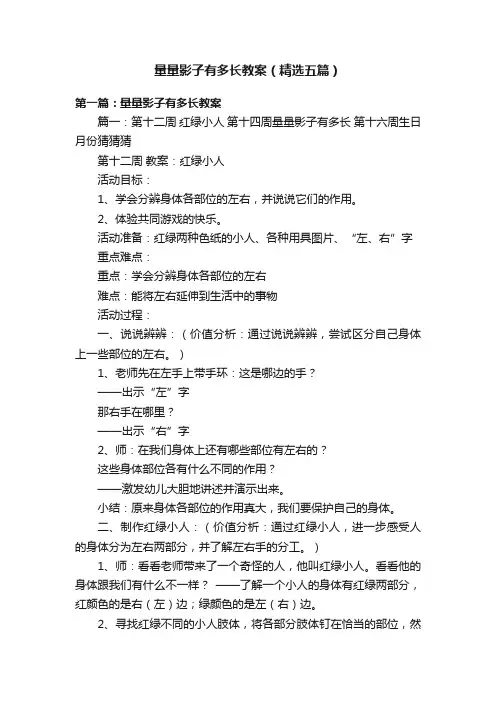 量量影子有多长教案（精选五篇）

第一篇：量量影子有多长教案

篇一：第十二周 红绿小人 第十四周量量影子有多长 第十六周生日月份猜猜猜

第十二周 教案：红绿小人

活动目标：

1、学会分辨身体各部位的左右，并说说它们的作用。

2、体验共同游戏的快乐。

活动准备：红绿两种色纸的小人、各种用具图片、“左、右”字

重点难点：

重点：学会分辨身体各部位的左右

难点：能将左右延伸到生活中的事物

活动过程：

一、说说辨辨：（价值分析：通过说说辨辨，尝试区分自己身体上一些部位的左右。）

1、老师先在左手上带手环：这是哪边的手？

——出示“左”字

那右手在哪里？

——出示“右”字

2、师：在我们身体上还有哪些部位有左右的？

这些身体部位各有什么不同的作用？

——激发幼儿大胆地讲述并演示出来。

小结：原来身体各部位的作用真大，我们要保护自己的身体。

二、制作红绿小人：（价值分析：通过红绿小人，进一步感受人的身体分为左右两部分，并了解左右手的分工。）

1、师：看看老师带来了一个奇怪的人，他叫红绿小人。看看他的身体跟我们有什么不一样？ ——了解一个小人的身体有红绿两部分，红颜色的是右（左）边；绿颜色的是左（右）边。

2、寻找红绿不同的小人肢体，将各部分肢体钉在恰当的部位，然